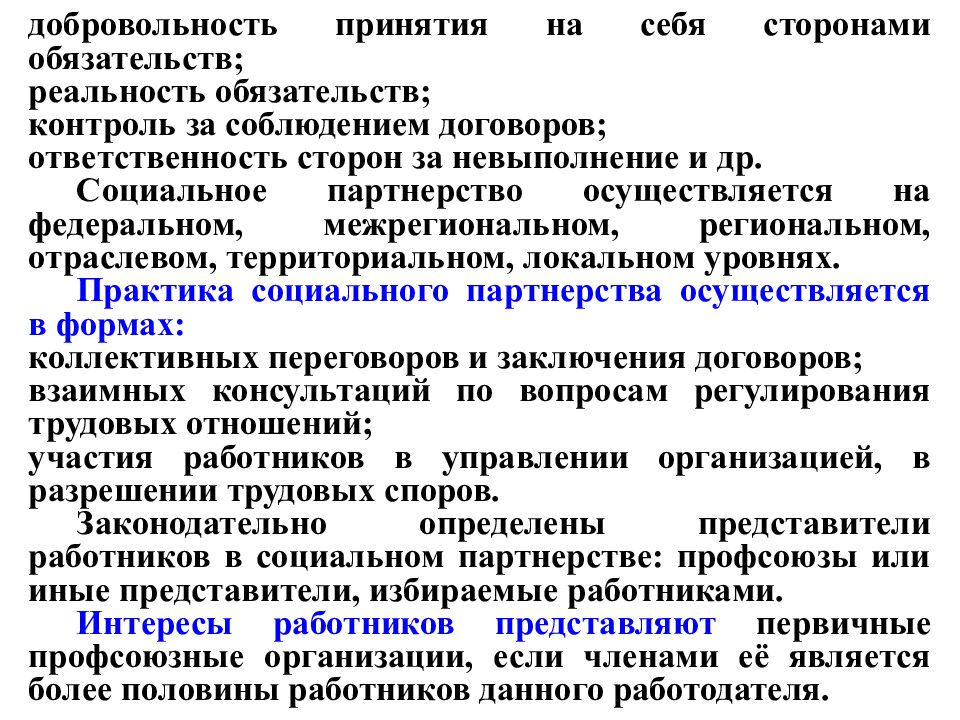 добровольность принятия на себя сторонами обязательств;
реальность обязательств;
контроль за соблюдением договоров;
ответственность сторон за невыполнение и др.

Социальное партнерство осуществляется на федеральном, межрегиональном, региональном, отраслевом, территориальном, локальном уровнях.

Практика социального партнерства осуществляется в формах:
коллективных переговоров и заключения договоров;
взаимных консультаций по вопросам регулирования трудовых отношений;
участия работников в управлении организацией, в разрешении трудовых споров.

Законодательно определены представители работников в социальном партнерстве: профсоюзы или иные представители, избираемые работниками.

Интересы работников представляют первичные профсоюзные организации, если членами её является более половины работников данного работодателя.